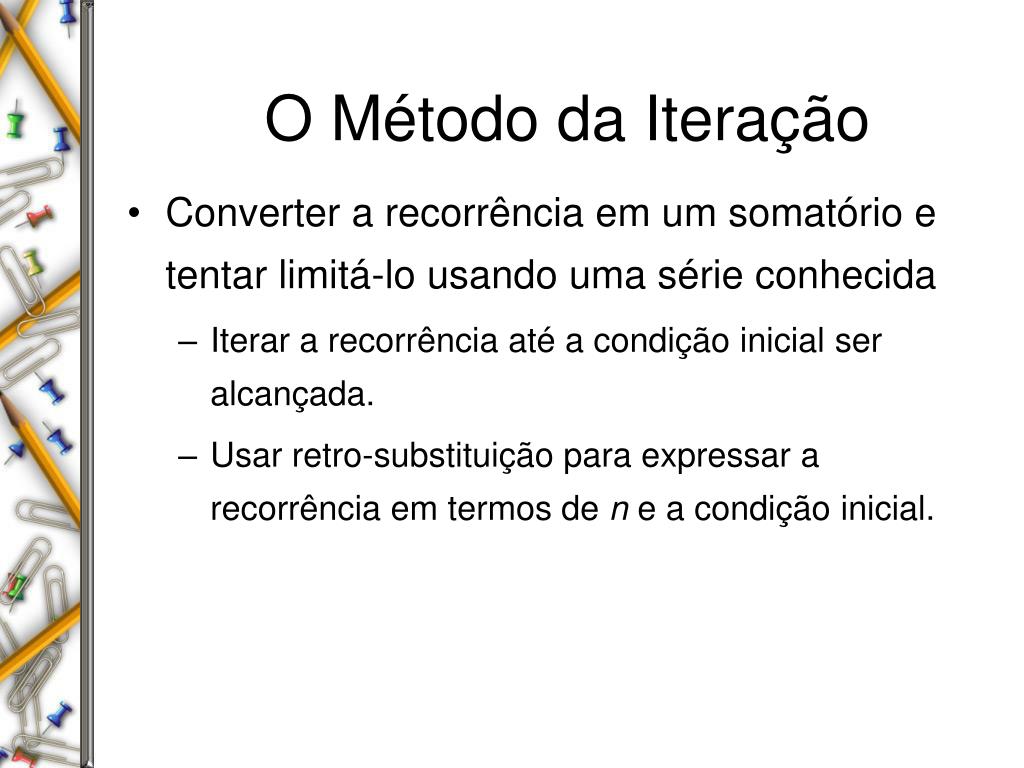 O Método da Iteração

• Converter a recorrência em um somatório e tentar limitá-lo usando uma série conhecida

– Iterar a recorrência até a condição inicial ser alcançada.

– Usar retro-substituição para expressar a recorrência em termos de $n$ e a condição inicial.